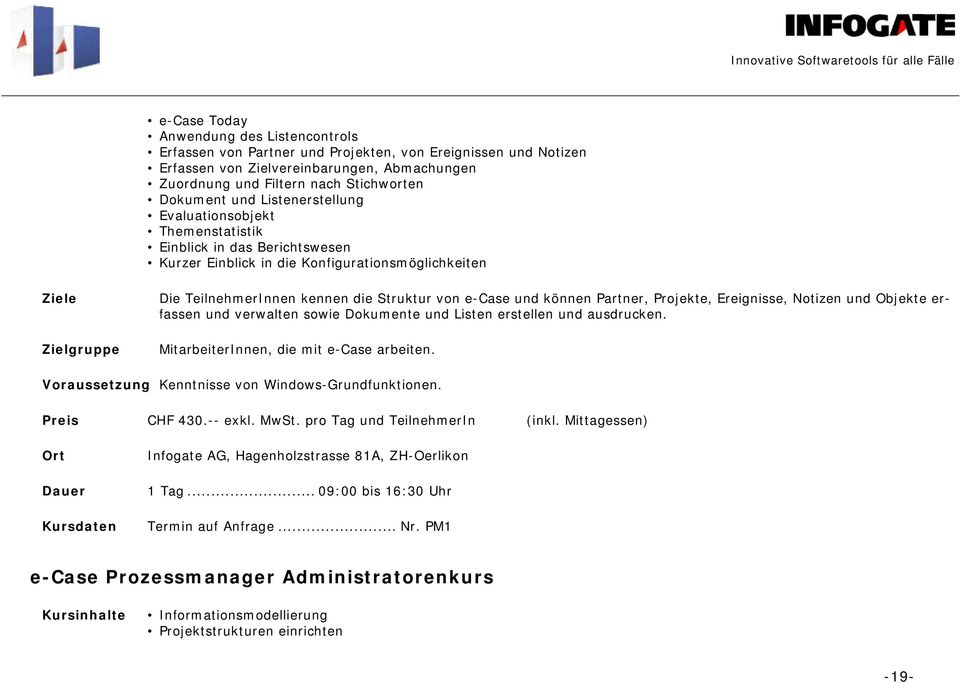 INFOGATE
Innovative Softwaretools für alle Fälle

• e-Case Today
• Anwendung des Listencontrols
• Erfassen von Partner und Projekten, von Ereignissen und Notizen
• Erfassen von Zielvereinbarungen, Abmachungen
• Zuordnung und Filtern nach Stichworten
• Dokument und Listenerstellung
• Evaluationsobjekt
• Themenstatistik
• Einblick in das Berichtswesen
• Kurzer Einblick in die Konfigurationsmöglichkeiten

Ziele
Die TeilnehmerInnen kennen die Struktur von e-Case und können Partner, Projekte, Ereignisse, Notizen und Objekte erfassen und verwalten sowie Dokumente und Listen erstellen und ausdrucken.

Zielgruppe
MitarbeiterInnen, die mit e-Case arbeiten.

Voraussetzung Kenntnisse von Windows-Grundfunktionen.

Preis CHF 430.-- exkl. MwSt. pro Tag und TeilnehmerIn (inkl. Mittagessen)

Ort Infogate AG, Hagenholzstrasse 81A, ZH-Oerlikon

Dauer 1 Tag ........................... 09:00 bis 16:30 Uhr

Kursdaten Termin auf Anfrage ......................... Nr. PM1

e-Case Prozessmanager Administratorenkurs

Kursinhalte
• Informationsmodellierung
• Projektstrukturen einrichten

-19-